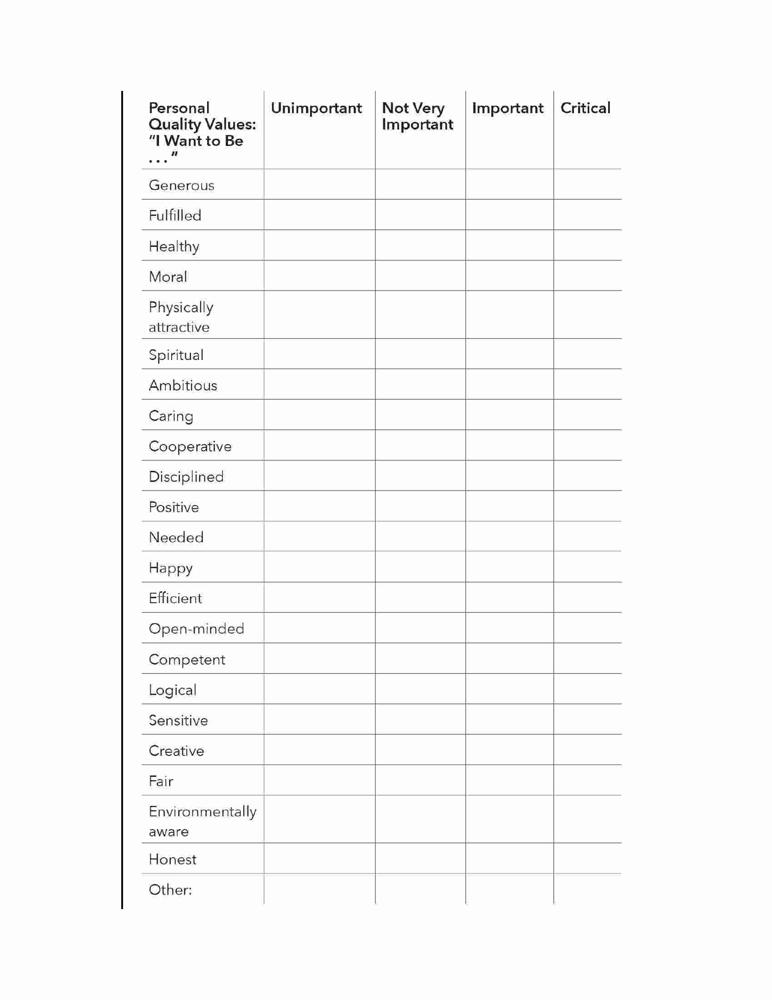 | Personal Quality Values: "I Want to Be . . ." | Unimportant | Not Very Important | Important | Critical |
|---|---|---|---|---|
| Generous | | | | |
| Fulfilled | | | | |
| Healthy | | | | |
| Moral | | | | |
| Physically attractive | | | | |
| Spiritual | | | | |
| Ambitious | | | | |
| Caring | | | | |
| Cooperative | | | | |
| Disciplined | | | | |
| Positive | | | | |
| Needed | | | | |
| Happy | | | | |
| Efficient | | | | |
| Open-minded | | | | |
| Competent | | | | |
| Logical | | | | |
| Sensitive | | | | |
| Creative | | | | |
| Fair | | | | |
| Environmentally aware | | | | |
| Honest | | | | |
| Other: | | | | |